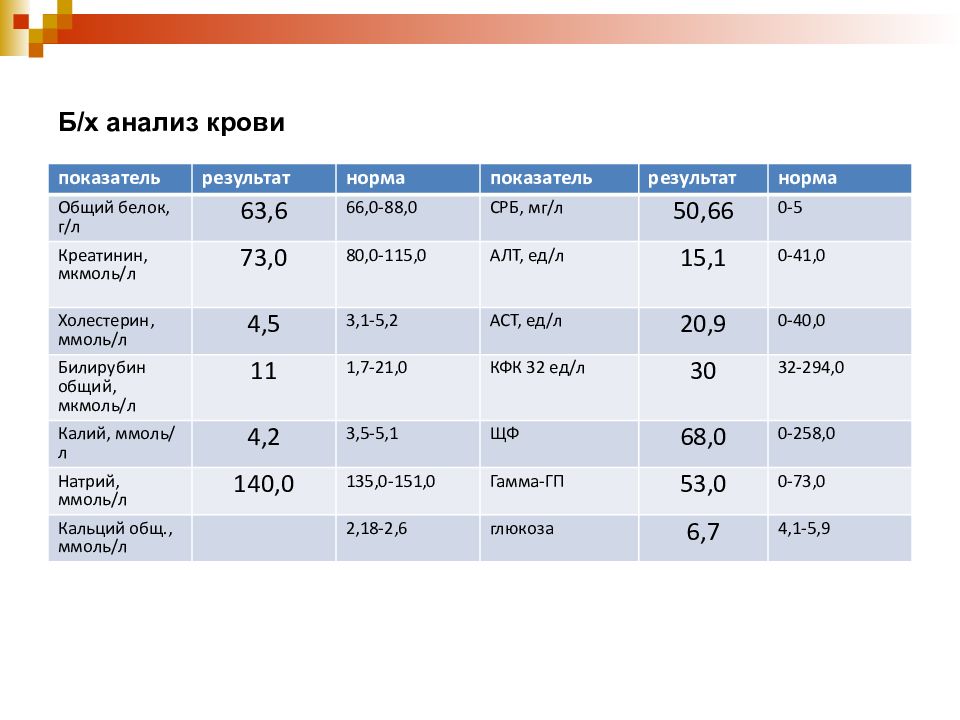 Б/х анализ крови

| показатель | результат | норма | показатель | результат | норма |
|---|---|---|---|---|---|
| Общий белок, г/л | 63,6 | 66,0-88,0 | СРБ, мг/л | 50,66 | 0-5 |
| Креатинин, мкмоль/л | 73,0 | 80,0-115,0 | АЛТ, ед/л | 15,1 | 0-41,0 |
| Холестерин, ммоль/л | 4,5 | 3,1-5,2 | АСТ, ед/л | 20,9 | 0-40,0 |
| Билирубин общий, мкмоль/л | 11 | 1,7-21,0 | КФК 32 ед/л | 30 | 32-294,0 |
| Калий, ммоль/л | 4,2 | 3,5-5,1 | ЩФ | 68,0 | 0-258,0 |
| Натрий, ммоль/л | 140,0 | 135,0-151,0 | Гамма-ГП | 53,0 | 0-73,0 |
| Кальций общ., ммоль/л | | 2,18-2,6 | глюкоза | 6,7 | 4,1-5,9 |